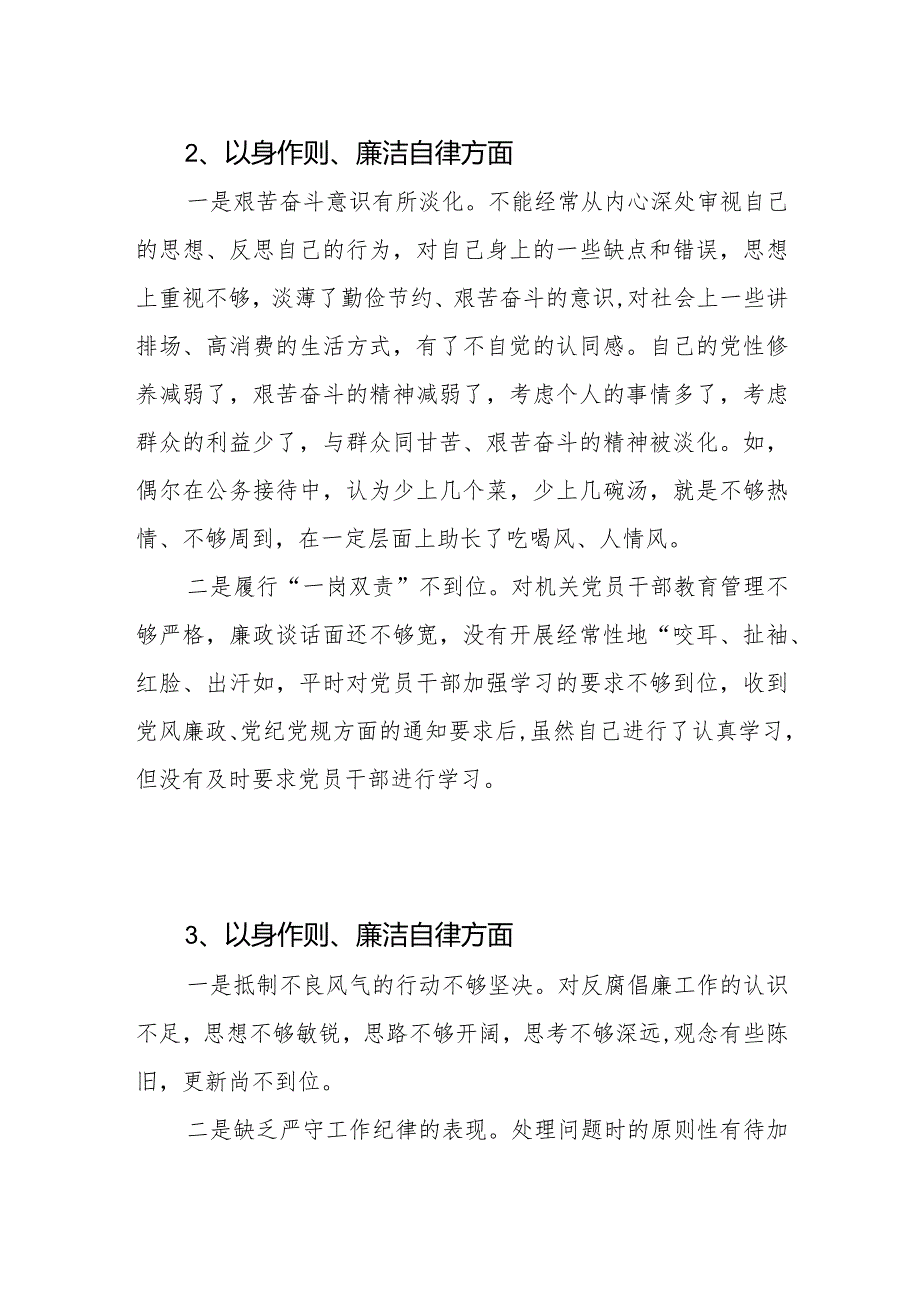 2、以身作则、廉洁自律方面

一是艰苦奋斗意识有所淡化。不能经常从内心深处审视自己的思想、反思自己的行为，对自己身上的一些缺点和错误，思想上重视不够，淡薄了勤俭节约、艰苦奋斗的意识,对社会上一些讲排场、高消费的生活方式，有了不自觉的认同感。自己的党性修养减弱了，艰苦奋斗的精神减弱了，考虑个人的事情多了，考虑群众的利益少了，与群众同甘苦、艰苦奋斗的精神被淡化。如，偶尔在公务接待中，认为少上几个菜，少上几碗汤，就是不够热情、不够周到，在一定层面上助长了吃喝风、人情风。

二是履行“一岗双责”不到位。对机关党员干部教育管理不够严格，廉政谈话面还不够宽，没有开展经常性地“咬耳、扯袖、红脸、出汗如，平时对党员干部加强学习的要求不够到位，收到党风廉政、党纪党规方面的通知要求后,虽然自己进行了认真学习，但没有及时要求党员干部进行学习。

3、以身作则、廉洁自律方面

一是抵制不良风气的行动不够坚决。对反腐倡廉工作的认识不足，思想不够敏锐，思路不够开阔，思考不够深远,观念有些陈旧，更新尚不到位。

二是缺乏严守工作纪律的表现。处理问题时的原则性有待加